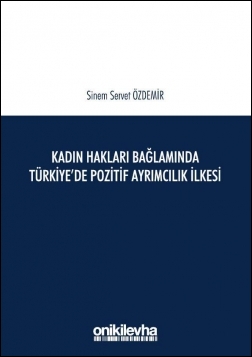 Sinem Servet ÖZDEMİR

KADIN HAKLARI BAĞLAMINDA TÜRKİYE'DE POZİTİF AYRIMCILIK İLKESİ

onikilevha